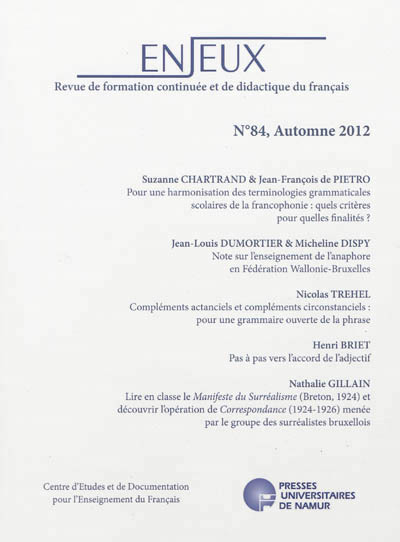 ENJEUX

Revue de formation continuée et de didactique du français

N°84, Automne 2012

Suzanne CHARTRAND & Jean-François de PIETRO
Pour une harmonisation des terminologies grammaticales scolaires de la francophonie : quels critères pour quelles finalités ?

Jean-Louis DUMORTIER & Micheline DISPY
Note sur l'enseignement de l'anaphore en Fédération Wallonie-Bruxelles

Nicolas TREHEL
Compléments actanciels et compléments circonstanciels : pour une grammaire ouverte de la phrase

Henri BRIET
Pas à pas vers l'accord de l'adjectif

Nathalie GILLAIN
Lire en classe le Manifeste du Surréalisme (Breton, 1924) et découvrir l'opération de Correspondance (1924-1926) menée par le groupe des surréalistes bruxellois

Centre d'Etudes et de Documentation pour l'Enseignement du Français

PRESSES UNIVERSITAIRES DE NAMUR